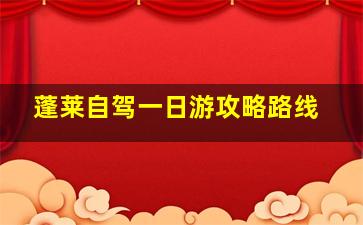 蓬莱自驾一日游攻略路线